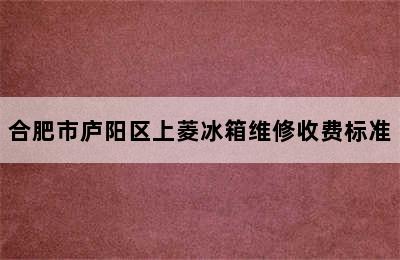 合肥市庐阳区上菱冰箱维修收费标准